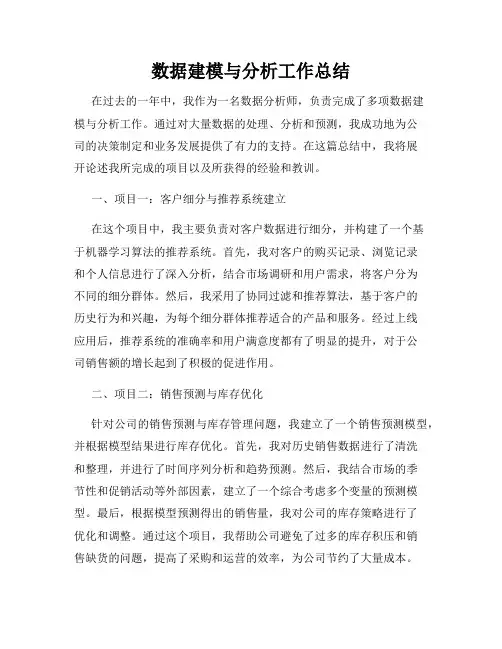 数据建模与分析工作总结

在过去的一年中，我作为一名数据分析师，负责完成了多项数据建模与分析工作。通过对大量数据的处理、分析和预测，我成功地为公司的决策制定和业务发展提供了有力的支持。在这篇总结中，我将展开论述我所完成的项目以及所获得的经验和教训。

一、项目一：客户细分与推荐系统建立

在这个项目中，我主要负责对客户数据进行细分，并构建了一个基于机器学习算法的推荐系统。首先，我对客户的购买记录、浏览记录和个人信息进行了深入分析，结合市场调研和用户需求，将客户分为不同的细分群体。然后，我采用了协同过滤和推荐算法，基于客户的历史行为和兴趣，为每个细分群体推荐适合的产品和服务。经过上线应用后，推荐系统的准确率和用户满意度都有了明显的提升，对于公司销售额的增长起到了积极的促进作用。

二、项目二：销售预测与库存优化

针对公司的销售预测与库存管理问题，我建立了一个销售预测模型，并根据模型结果进行库存优化。首先，我对历史销售数据进行了清洗和整理，并进行了时间序列分析和趋势预测。然后，我结合市场的季节性和促销活动等外部因素，建立了一个综合考虑多个变量的预测模型。最后，根据模型预测得出的销售量，我对公司的库存策略进行了优化和调整。通过这个项目，我帮助公司避免了过多的库存积压和销售缺货的问题，提高了采购和运营的效率，为公司节约了大量成本。